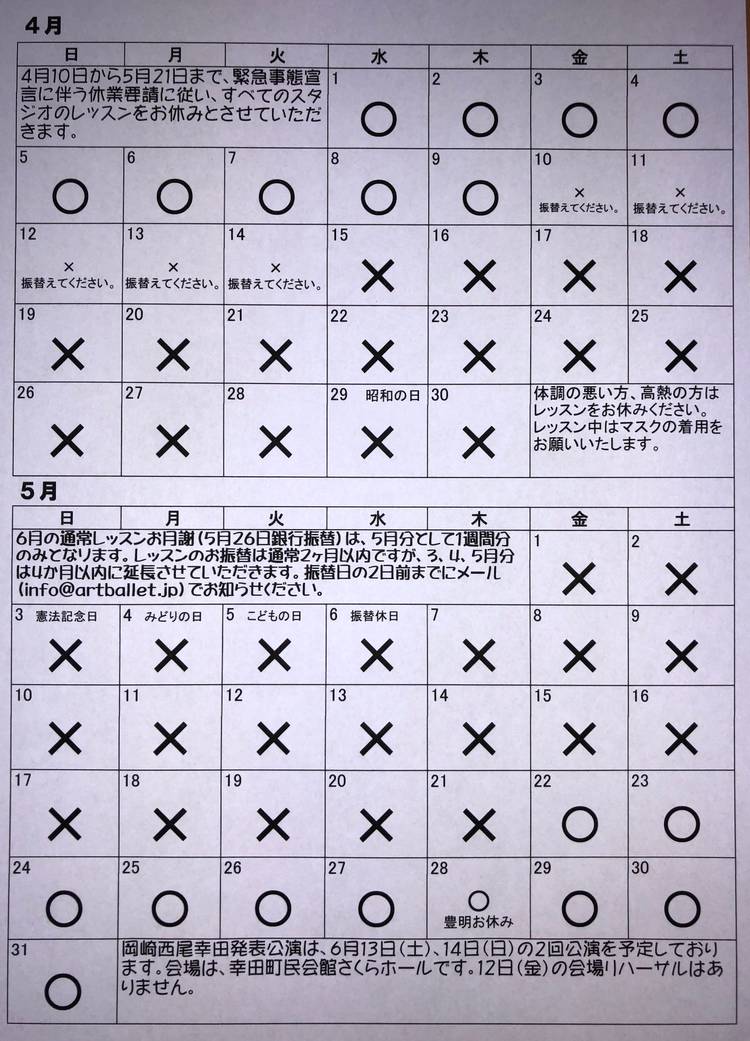 4月

| 日 | 月 | 火 | 水 | 木 | 金 | 土 |
|---|---|---|---|---|---|---|
| 4月10日から5月21日まで、緊急事態宣言に伴う休業要請に従い、すべてのスタジオのレッスンをお休みとさせていただきます。 | | | 1 ○ | 2 ○ | 3 ○ | 4 ○ |
| 5 ○ | 6 ○ | 7 ○ | 8 ○ | 9 ○ | 10 × 振替えてください。 | 11 × 振替えてください。 |
| 12 × 振替えてください。 | 13 × 振替えてください。 | 14 × 振替えてください。 | 15 × | 16 × | 17 × | 18 × |
| 19 × | 20 × | 21 × | 22 × | 23 × | 24 × | 25 × |
| 26 × | 27 × | 28 × | 29 昭和の日 × | 30 × | 体調の悪い方、高熱の方はレッスンをお休みください。レッスン中はマスクの着用をお願いいたします。 | |

5月

| 日 | 月 | 火 | 水 | 木 | 金 | 土 |
|---|---|---|---|---|---|---|
| 6月の通常レッスンお月謝(5月26日銀行振替)は、5月分として1週間分のみとなります。レッスンのお振替は通常2ヶ月以内ですが、3、4、5月分は4か月以内に延長させていただきます。振替日の2日前までにメール(info@artballet.jp)でお知らせください。 | | | | | 1 × | 2 × |
| 3 憲法記念日 × | 4 みどりの日 × | 5 こどもの日 × | 6 振替休日 × | 7 × | 8 × | 9 × |
| 10 × | 11 × | 12 × | 13 × | 14 × | 15 × | 16 × |
| 17 × | 18 × | 19 × | 20 × | 21 × | 22 ○ | 23 ○ |
| 24 ○ | 25 ○ | 26 ○ | 27 ○ | 28 ○ 豊明お休み | 29 ○ | 30 ○ |
| 31 ○ | 岡崎西尾幸田発表公演は、6月13日(土)、14日(日)の2回公演を予定しております。会場は、幸田町民会館さくらホールです。12日(金)の会場リハーサルはありません。 | | | | | |